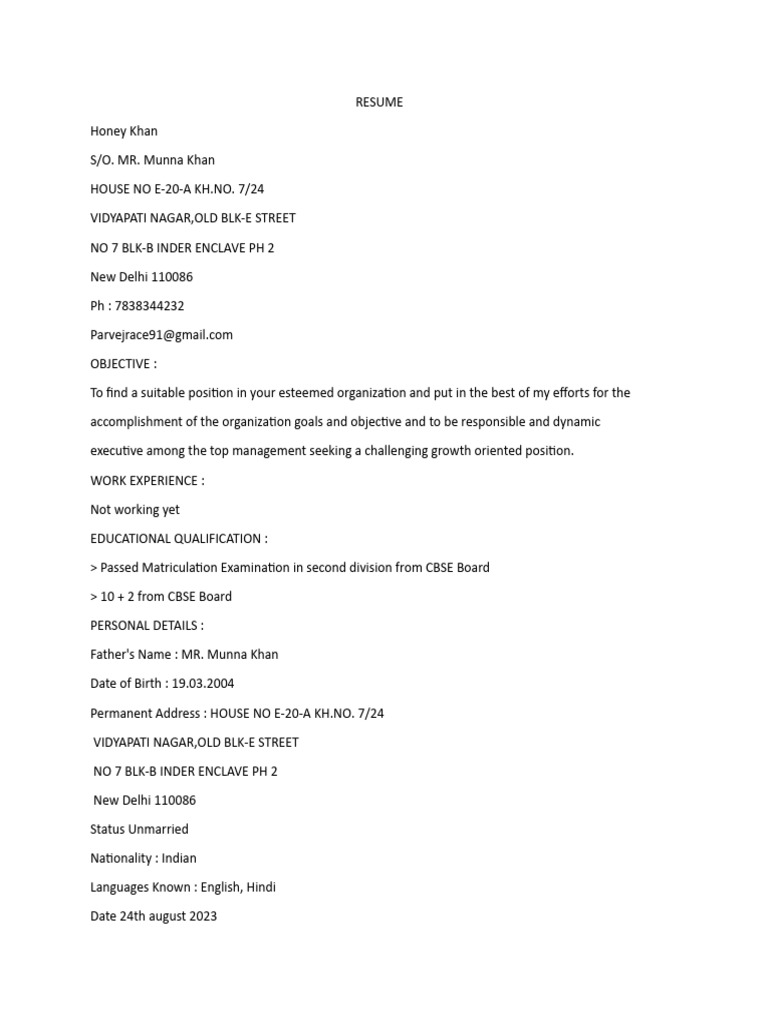 RESUME

Honey Khan

S/O. MR. Munna Khan

HOUSE NO E-20-A KH.NO. 7/24

VIDYAPATI NAGAR,OLD BLK-E STREET

NO 7 BLK-B INDER ENCLAVE PH 2

New Delhi 110086

Ph : 7838344232

Parvejrace91@gmail.com

OBJECTIVE :

To find a suitable position in your esteemed organization and put in the best of my efforts for the accomplishment of the organization goals and objective and to be responsible and dynamic executive among the top management seeking a challenging growth oriented position.

WORK EXPERIENCE :

Not working yet

EDUCATIONAL QUALIFICATION :

> Passed Matriculation Examination in second division from CBSE Board

> 10 + 2 from CBSE Board

PERSONAL DETAILS :

Father's Name : MR. Munna Khan

Date of Birth : 19.03.2004

Permanent Address : HOUSE NO E-20-A KH.NO. 7/24

VIDYAPATI NAGAR,OLD BLK-E STREET

NO 7 BLK-B INDER ENCLAVE PH 2

New Delhi 110086

Status Unmarried

Nationality : Indian

Languages Known : English, Hindi

Date 24th august 2023